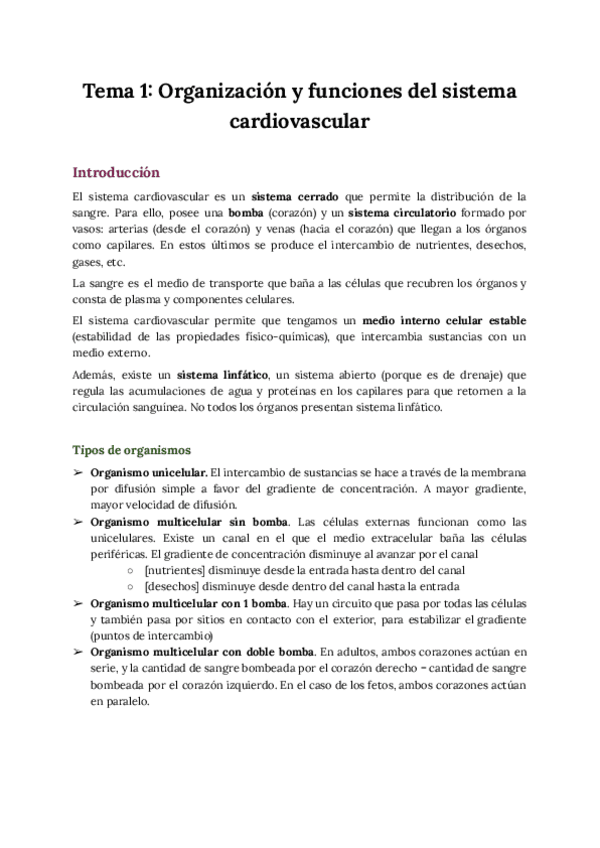 Tema 1: Organización y funciones del sistema cardiovascular

Introducción

El sistema cardiovascular es un sistema cerrado que permite la distribución de la sangre. Para ello, posee una bomba (corazón) y un sistema circulatorio formado por vasos: arterias (desde el corazón) y venas (hacia el corazón) que llegan a los órganos como capilares. En estos últimos se produce el intercambio de nutrientes, desechos, gases, etc.

La sangre es el medio de transporte que baña a las células que recubren los órganos y consta de plasma y componentes celulares.

El sistema cardiovascular permite que tengamos un medio interno celular estable (estabilidad de las propiedades físico-químicas), que intercambia sustancias con un medio externo.

Además, existe un sistema linfático, un sistema abierto (porque es de drenaje) que regula las acumulaciones de agua y proteínas en los capilares para que retornen a la circulación sanguínea. No todos los órganos presentan sistema linfático.

Tipos de organismos

➢ Organismo unicelular. El intercambio de sustancias se hace a través de la membrana por difusión simple a favor del gradiente de concentración. A mayor gradiente, mayor velocidad de difusión.
➢ Organismo multicelular sin bomba. Las células externas funcionan como las unicelulares. Existe un canal en el que el medio extracelular baña las células periféricas. El gradiente de concentración disminuye al avanzar por el canal
○ [nutrientes] disminuye desde la entrada hasta dentro del canal
○ [desechos] disminuye desde dentro del canal hasta la entrada
➢ Organismo multicelular con 1 bomba. Hay un circuito que pasa por todas las células y también pasa por sitios en contacto con el exterior, para estabilizar el gradiente (puntos de intercambio)
➢ Organismo multicelular con doble bomba. En adultos, ambos corazones actúan en serie, y la cantidad de sangre bombeada por el corazón derecho = cantidad de sangre bombeada por el corazón izquierdo. En el caso de los fetos, ambos corazones actúan en paralelo.